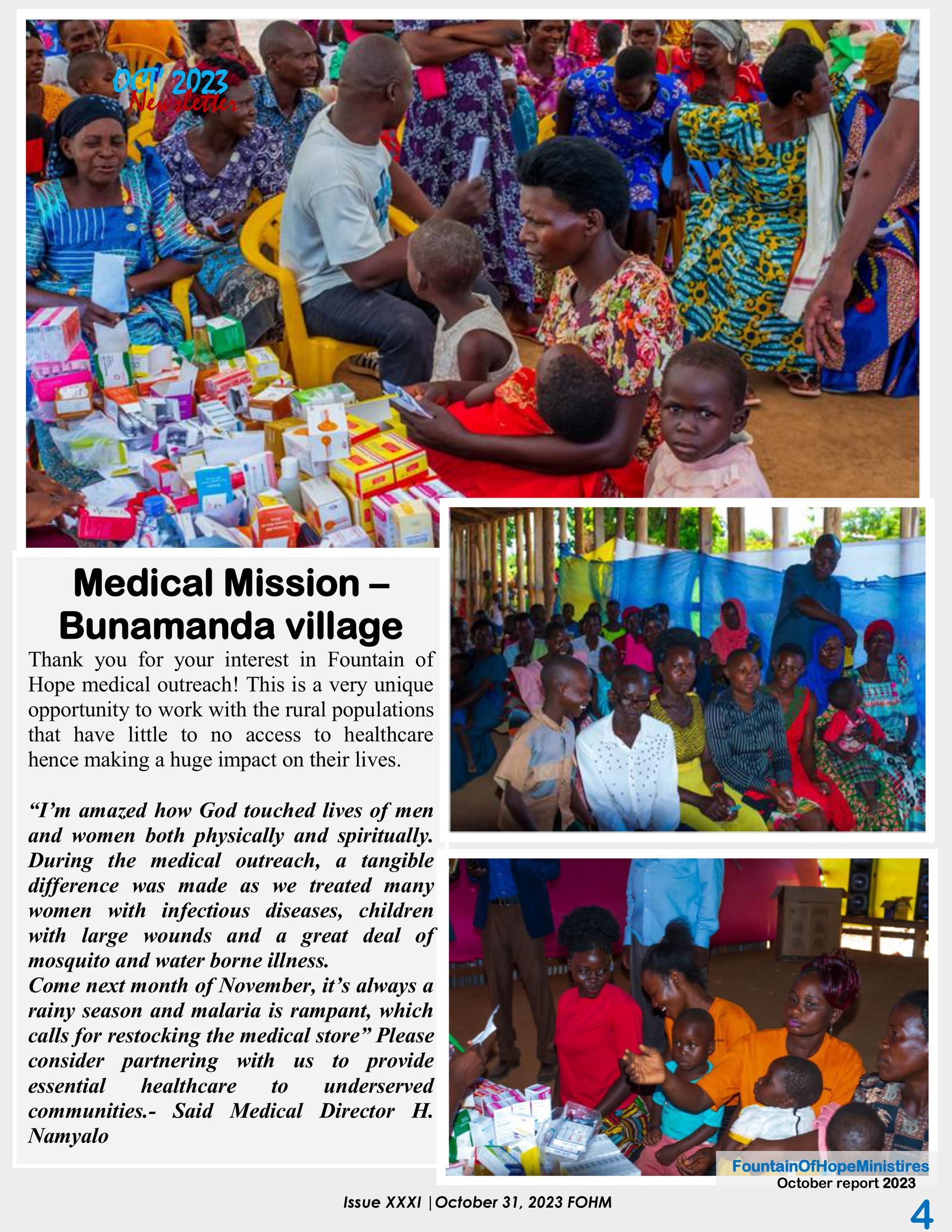 OCT' 2023
Newsletter

Medical Mission – Bunamanda village

Thank you for your interest in Fountain of Hope medical outreach! This is a very unique opportunity to work with the rural populations that have little to no access to healthcare hence making a huge impact on their lives.

"I'm amazed how God touched lives of men and women both physically and spiritually. During the medical outreach, a tangible difference was made as we treated many women with infectious diseases, children with large wounds and a great deal of mosquito and water borne illness.
Come next month of November, it's always a rainy season and malaria is rampant, which calls for restocking the medical store" Please consider partnering with us to provide essential healthcare to underserved communities.- Said Medical Director H. Namyalo

FountainOfHopeMinistires
October report 2023

Issue XXXI |October 31, 2023 FOHM

4